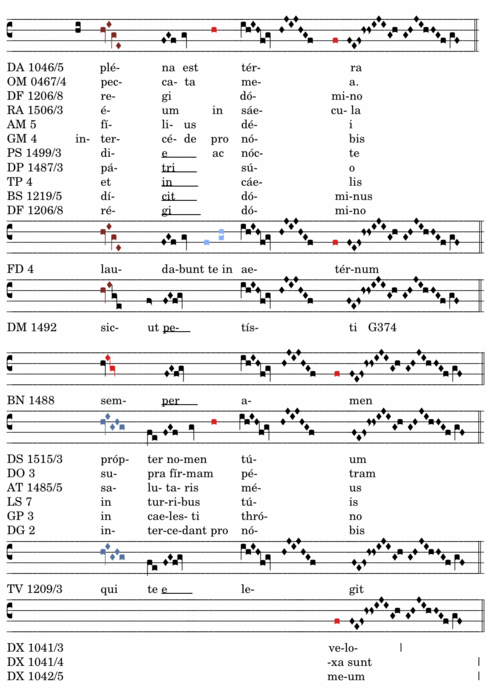 DA 1046/5 plé- na est tér- ra
OM 0467/4 pec- ca- ta me- a.
DF 1206/8 re- gi dó- mi-no
RA 1506/3 é- um in sáe- cu- la
AM 5 fí- li- us dé- i
GM 4 in- ter- cé- de pro nó- bis
PS 1499/3 di- e ac nóc- te
DP 1487/3 pá- tri sú- o
TP 4 et in cáe- lis
BS 1219/5 dí- cit dó- mi-nus
DF 1206/8 ré- gi dó- mi-no

FD 4 lau- da-bunt te in ae- tér-num

DM 1492 sic- ut pe- tís- ti G374

BN 1488 sem- per a- men

DS 1515/3 próp- ter no-men tú- um
DO 3 su- pra fír-mam pé- tram
AT 1485/5 sa- lu- ta- ris mé- us
LS 7 in tur-ri-bus tú- is
GP 3 in cae-les- ti thró- no
DG 2 in- ter-ce-dant pro nó- bis

TV 1209/3 qui te e le- git

DX 1041/3 ve-lo-
DX 1041/4 -xa sunt
DX 1042/5 me-um